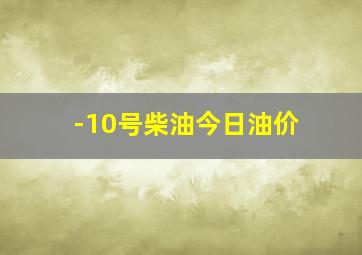 -10号柴油今日油价